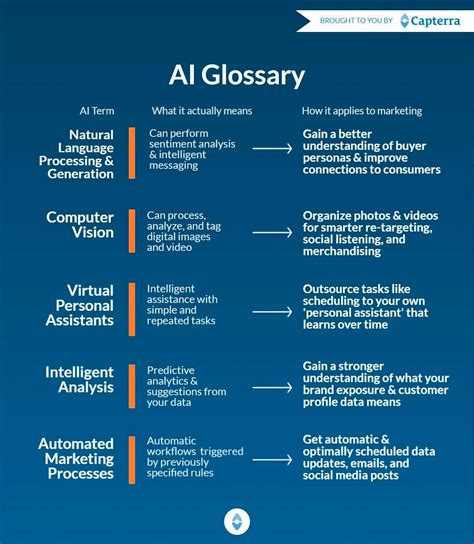 BROUGHT TO YOU BY Capterra

AI Glossary

| AI Term | What it actually means | How it applies to marketing |
|---|---|---|
| Natural Language Processing & Generation | Can perform sentiment analysis & intelligent messaging | Gain a better understanding of buyer personas & improve connections to consumers |
| Computer Vision | Can process, analyze, and tag digital images and video | Organize photos & videos for smarter re-targeting, social listening, and merchandising |
| Virtual Personal Assistants | Intelligent assistance with simple and repeated tasks | Outsource tasks like scheduling to your own 'personal assistant' that learns over time |
| Intelligent Analysis | Predictive analytics & suggestions from your data | Gain a stronger understanding of what your brand exposure & customer profile data means |
| Automated Marketing Processes | Automatic workflows triggered by previously specified rules | Get automatic & optimally scheduled data updates, emails, and social media posts |